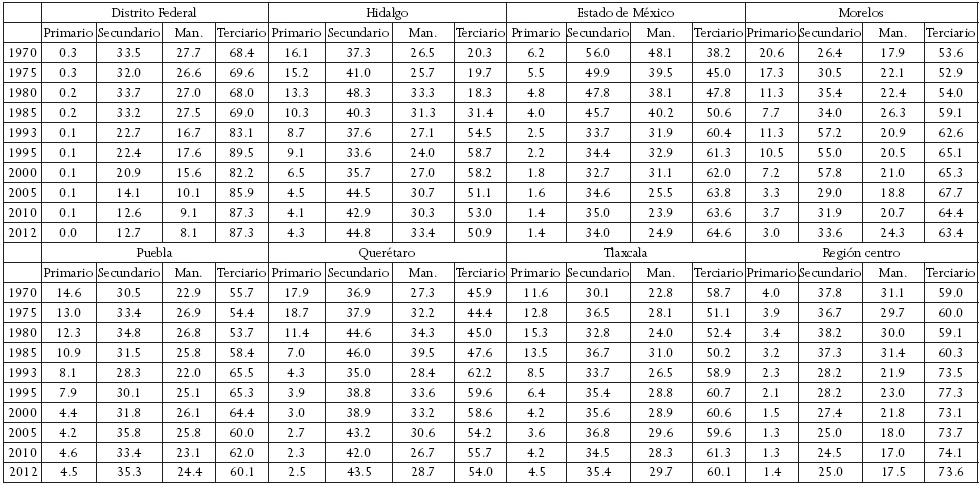 |  | Distrito Federal |  |  |  | Hidalgo |  |  |  | Estado de México |  |  |  | Morelos |  |  |  |
|---|---|---|---|---|---|---|---|---|---|---|---|---|---|---|---|---|
|  | Primario | Secundario | Man. | Terciario | Primario | Secundario | Man. | Terciario | Primario | Secundario | Man. | Terciario | Primario | Secundario | Man. | Terciario |
| 1970 | 0.3 | 33.5 | 27.7 | 68.4 | 16.1 | 37.3 | 26.5 | 20.3 | 6.2 | 56.0 | 48.1 | 38.2 | 20.6 | 26.4 | 17.9 | 53.6 |
| 1975 | 0.3 | 32.0 | 26.6 | 69.6 | 15.2 | 41.0 | 25.7 | 19.7 | 5.5 | 49.9 | 39.5 | 45.0 | 17.3 | 30.5 | 22.1 | 52.9 |
| 1980 | 0.2 | 33.7 | 27.0 | 68.0 | 13.3 | 48.3 | 33.3 | 18.3 | 4.8 | 47.8 | 38.1 | 47.8 | 11.3 | 35.4 | 22.4 | 54.0 |
| 1985 | 0.2 | 33.2 | 27.5 | 69.0 | 10.3 | 40.3 | 31.3 | 31.4 | 4.0 | 45.7 | 40.2 | 50.6 | 7.7 | 34.0 | 26.3 | 59.1 |
| 1993 | 0.1 | 22.7 | 16.7 | 83.1 | 8.7 | 37.6 | 27.1 | 54.5 | 2.5 | 33.7 | 31.9 | 60.4 | 11.3 | 57.2 | 20.9 | 62.6 |
| 1995 | 0.1 | 22.4 | 17.6 | 89.5 | 9.1 | 33.6 | 24.0 | 58.7 | 2.2 | 34.4 | 32.9 | 61.3 | 10.5 | 55.0 | 20.5 | 65.1 |
| 2000 | 0.1 | 20.9 | 15.6 | 82.2 | 6.5 | 35.7 | 27.0 | 58.2 | 1.8 | 32.7 | 31.1 | 62.0 | 7.2 | 57.8 | 21.0 | 65.3 |
| 2005 | 0.1 | 14.1 | 10.1 | 85.9 | 4.5 | 44.5 | 30.7 | 51.1 | 1.6 | 34.6 | 25.5 | 63.8 | 3.3 | 29.0 | 18.8 | 67.7 |
| 2010 | 0.1 | 12.6 | 9.1 | 87.3 | 4.1 | 42.9 | 30.3 | 53.0 | 1.4 | 35.0 | 23.9 | 63.6 | 3.7 | 31.9 | 20.7 | 64.4 |
| 2012 | 0.0 | 12.7 | 8.1 | 87.3 | 4.3 | 44.8 | 33.4 | 50.9 | 1.4 | 34.0 | 24.9 | 64.6 | 3.0 | 33.6 | 24.3 | 63.4 |
|  | Puebla |  |  |  | Querétaro |  |  |  | Tlaxcala |  |  |  | Región centro |  |  |  |
|  | Primario | Secundario | Man. | Terciario | Primario | Secundario | Man. | Terciario | Primario | Secundario | Man. | Terciario | Primario | Secundario | Man. | Terciario |
| 1970 | 14.6 | 30.5 | 22.9 | 55.7 | 17.9 | 36.9 | 27.3 | 45.9 | 11.6 | 30.1 | 22.8 | 58.7 | 4.0 | 37.8 | 31.1 | 59.0 |
| 1975 | 13.0 | 33.4 | 26.9 | 54.4 | 18.7 | 37.9 | 32.2 | 44.4 | 12.8 | 36.5 | 28.1 | 51.1 | 3.9 | 36.7 | 29.7 | 60.0 |
| 1980 | 12.3 | 34.8 | 26.8 | 53.7 | 11.4 | 44.6 | 34.3 | 45.0 | 15.3 | 32.8 | 24.0 | 52.4 | 3.4 | 38.2 | 30.0 | 59.1 |
| 1985 | 10.9 | 31.5 | 25.8 | 58.4 | 7.0 | 46.0 | 39.5 | 47.6 | 13.5 | 36.7 | 31.0 | 50.2 | 3.2 | 37.3 | 31.4 | 60.3 |
| 1993 | 8.1 | 28.3 | 22.0 | 65.5 | 4.3 | 35.0 | 28.4 | 62.2 | 8.5 | 33.7 | 26.5 | 58.9 | 2.3 | 28.2 | 21.9 | 73.5 |
| 1995 | 7.9 | 30.1 | 25.1 | 65.3 | 3.9 | 38.8 | 33.6 | 59.6 | 6.4 | 35.4 | 28.8 | 60.7 | 2.1 | 28.2 | 23.0 | 77.3 |
| 2000 | 4.4 | 31.8 | 26.1 | 64.4 | 3.0 | 38.9 | 33.2 | 58.6 | 4.2 | 35.6 | 28.9 | 60.6 | 1.5 | 27.4 | 21.8 | 73.1 |
| 2005 | 4.2 | 35.8 | 25.8 | 60.0 | 2.7 | 43.2 | 30.6 | 54.2 | 3.6 | 36.8 | 29.6 | 59.6 | 1.3 | 25.0 | 18.0 | 73.7 |
| 2010 | 4.6 | 33.4 | 23.1 | 62.0 | 2.3 | 42.0 | 26.7 | 55.7 | 4.2 | 34.5 | 28.3 | 61.3 | 1.3 | 24.5 | 17.0 | 74.1 |
| 2012 | 4.5 | 35.3 | 24.4 | 60.1 | 2.5 | 43.5 | 28.7 | 54.0 | 4.5 | 35.4 | 29.7 | 60.1 | 1.4 | 25.0 | 17.5 | 73.6 |